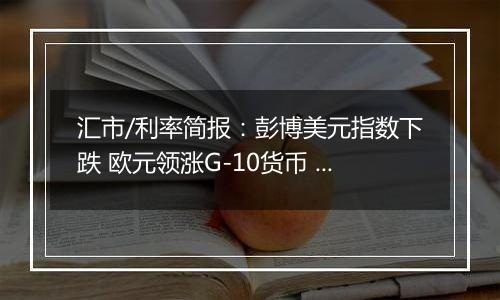 汇市/利率简报：彭博美元指数下跌 欧元领涨G-10货币 ...